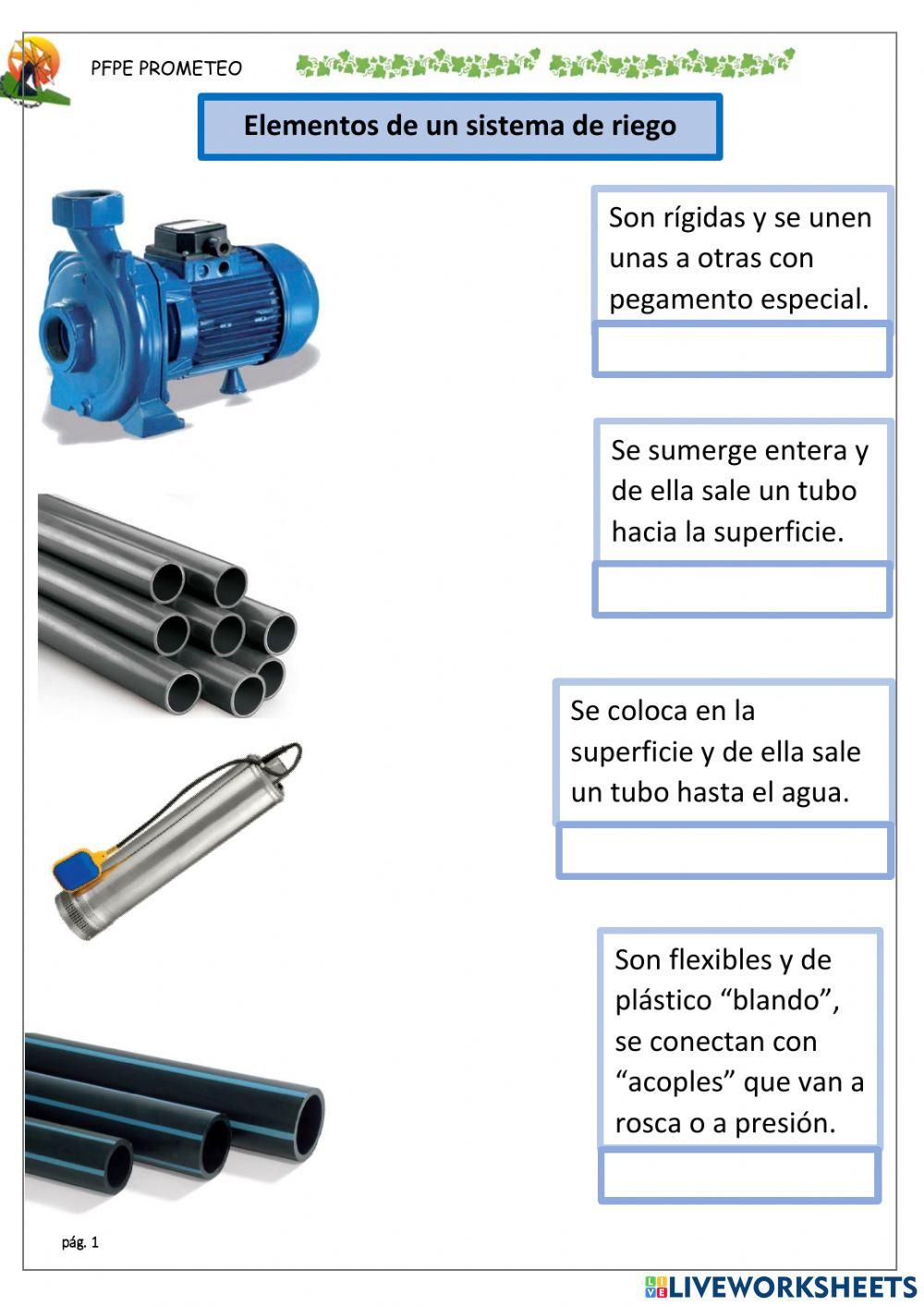 PFPE PROMETEO

Elementos de un sistema de riego

Son rígidas y se unen unas a otras con pegamento especial.

Se sumerge entera y de ella sale un tubo hacia la superficie.

Se coloca en la superficie y de ella sale un tubo hasta el agua.

Son flexibles y de plástico “blando”, se conectan con “acoples” que van a rosca o a presión.

pág. 1

LIVEWORKSHEETS